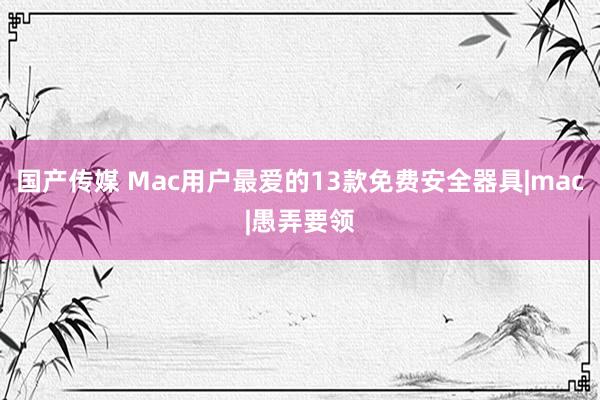 国产传媒 Mac用户最爱的13款免费安全器具|mac|愚弄要领